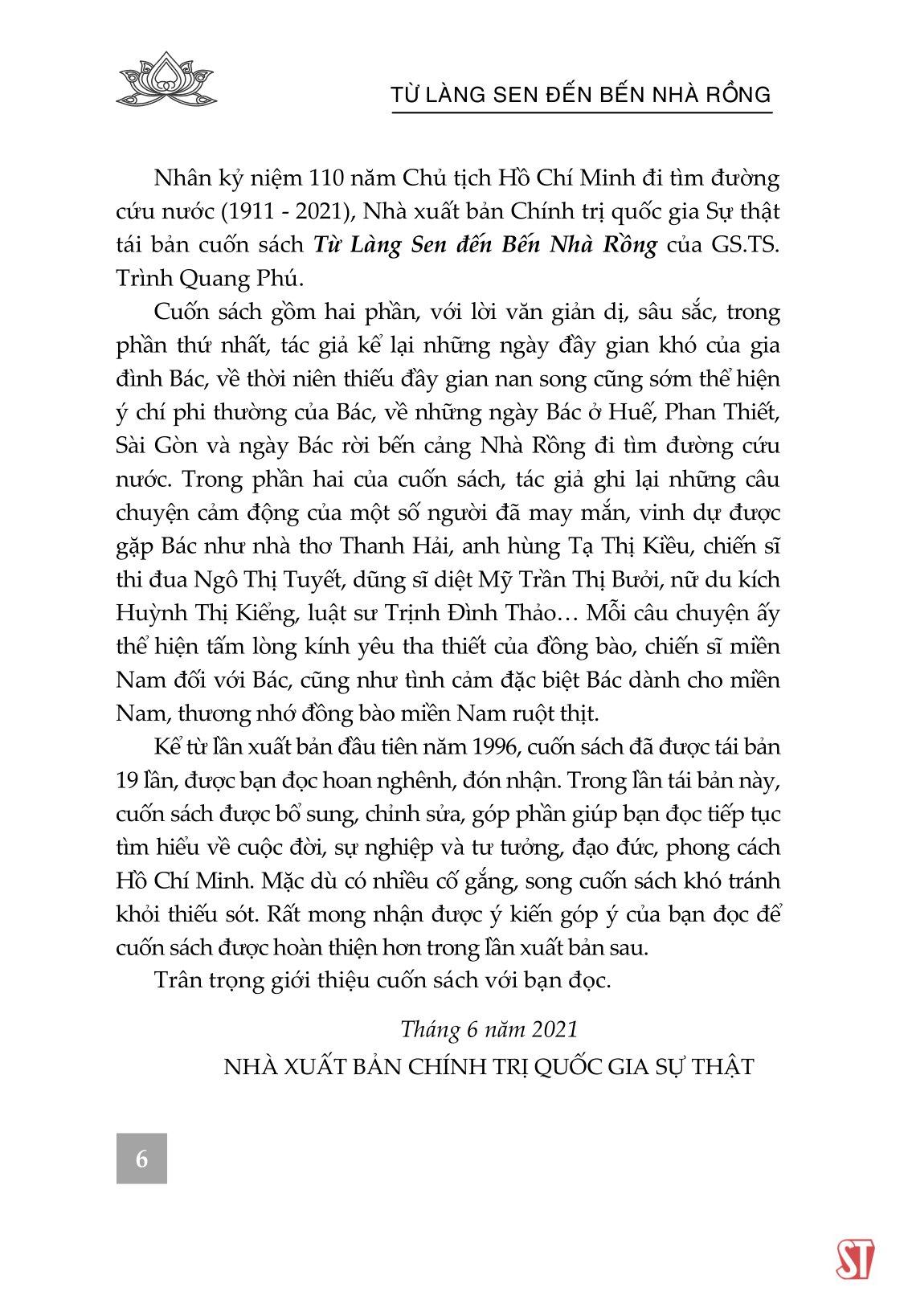 TỪ LÀNG SEN ĐẾN BẾN NHÀ RỒNG

Nhân kỷ niệm 110 năm Chủ tịch Hồ Chí Minh đi tìm đường cứu nước (1911 - 2021), Nhà xuất bản Chính trị quốc gia Sự thật tái bản cuốn sách Từ Làng Sen đến Bến Nhà Rồng của GS.TS. Trình Quang Phú.

Cuốn sách gồm hai phần, với lời văn giản dị, sâu sắc, trong phần thứ nhất, tác giả kể lại những ngày đầy gian khó của gia đình Bác, về thời niên thiếu đầy gian nan song cũng sớm thể hiện ý chí phi thường của Bác, về những ngày Bác ở Huế, Phan Thiết, Sài Gòn và ngày Bác rời bến cảng Nhà Rồng đi tìm đường cứu nước. Trong phần hai của cuốn sách, tác giả ghi lại những câu chuyện cảm động của một số người đã may mắn, vinh dự được gặp Bác như nhà thơ Thanh Hải, anh hùng Tạ Thị Kiều, chiến sĩ thi đua Ngô Thị Tuyết, dũng sĩ diệt Mỹ Trần Thị Bưởi, nữ du kích Huỳnh Thị Kiểng, luật sư Trịnh Đình Thảo… Mỗi câu chuyện ấy thể hiện tấm lòng kính yêu tha thiết của đồng bào, chiến sĩ miền Nam đối với Bác, cũng như tình cảm đặc biệt Bác dành cho miền Nam, thương nhớ đồng bào miền Nam ruột thịt.

Kể từ lần xuất bản đầu tiên năm 1996, cuốn sách đã được tái bản 19 lần, được bạn đọc hoan nghênh, đón nhận. Trong lần tái bản này, cuốn sách được bổ sung, chỉnh sửa, góp phần giúp bạn đọc tiếp tục tìm hiểu về cuộc đời, sự nghiệp và tư tưởng, đạo đức, phong cách Hồ Chí Minh. Mặc dù có nhiều cố gắng, song cuốn sách khó tránh khỏi thiếu sót. Rất mong nhận được ý kiến góp ý của bạn đọc để cuốn sách được hoàn thiện hơn trong lần xuất bản sau.

Trân trọng giới thiệu cuốn sách với bạn đọc.

Tháng 6 năm 2021
NHÀ XUẤT BẢN CHÍNH TRỊ QUỐC GIA SỰ THẬT

6

ST